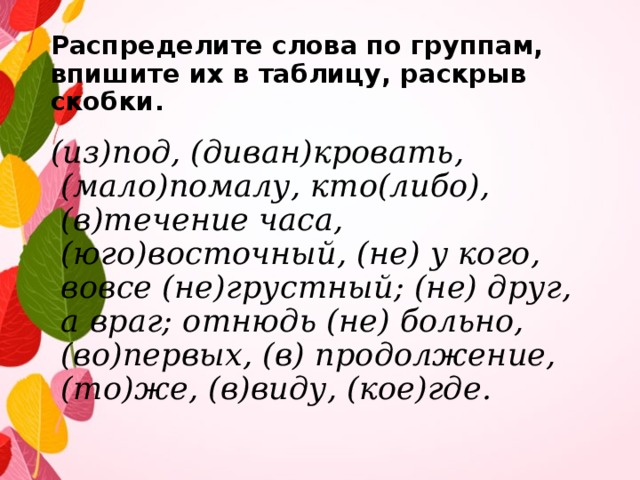 Распределите слова по группам, впишите их в таблицу, раскрыв скобки.

(из)под, (диван)кровать, (мало)помалу, кто(либо), (в)течение часа, (юго)восточный, (не) у кого, вовсе (не)грустный; (не) друг, а враг; отнюдь (не) больно, (во)первых, (в) продолжение, (то)же, (в)виду, (кое)где.